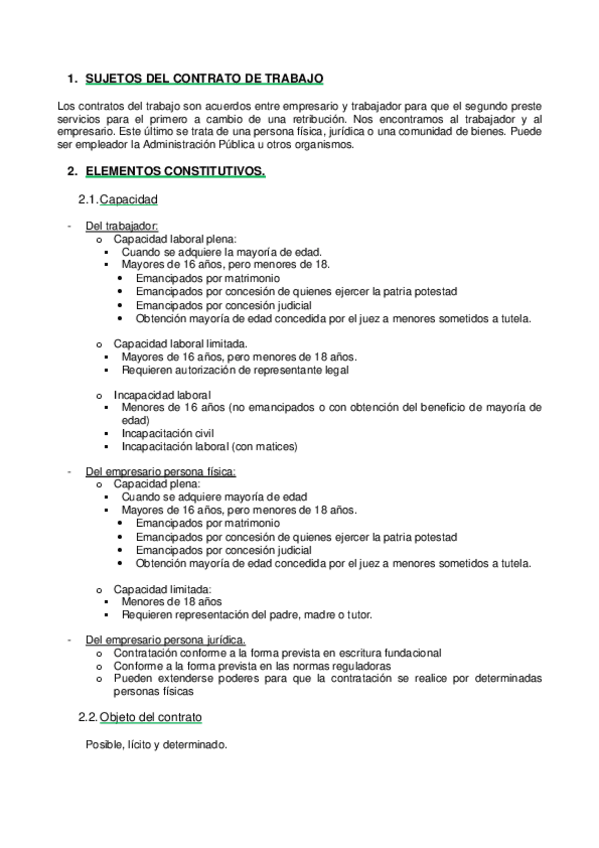 1. SUJETOS DEL CONTRATO DE TRABAJO

Los contratos del trabajo son acuerdos entre empresario y trabajador para que el segundo preste servicios para el primero a cambio de una retribución. Nos encontramos al trabajador y al empresario. Este último se trata de una persona física, jurídica o una comunidad de bienes. Puede ser empleador la Administración Pública u otros organismos.

2. ELEMENTOS CONSTITUTIVOS.

2.1. Capacidad

- Del trabajador:
  o Capacidad laboral plena:
    ▪ Cuando se adquiere la mayoría de edad.
    ▪ Mayores de 16 años, pero menores de 18.
      • Emancipados por matrimonio
      • Emancipados por concesión de quienes ejercer la patria potestad
      • Emancipados por concesión judicial
      • Obtención mayoría de edad concedida por el juez a menores sometidos a tutela.

  o Capacidad laboral limitada.
    ▪ Mayores de 16 años, pero menores de 18 años.
    ▪ Requieren autorización de representante legal

  o Incapacidad laboral
    ▪ Menores de 16 años (no emancipados o con obtención del beneficio de mayoría de edad)
    ▪ Incapacitación civil
    ▪ Incapacitación laboral (con matices)

- Del empresario persona física:
  o Capacidad plena:
    ▪ Cuando se adquiere mayoría de edad
    ▪ Mayores de 16 años, pero menores de 18 años.
      • Emancipados por matrimonio
      • Emancipados por concesión de quienes ejercer la patria potestad
      • Emancipados por concesión judicial
      • Obtención mayoría de edad concedida por el juez a menores sometidos a tutela.

  o Capacidad limitada:
    ▪ Menores de 18 años
    ▪ Requieren representación del padre, madre o tutor.

- Del empresario persona jurídica.
  o Contratación conforme a la forma prevista en escritura fundacional
  o Conforme a la forma prevista en las normas reguladoras
  o Pueden extenderse poderes para que la contratación se realice por determinadas personas físicas

2.2. Objeto del contrato

Posible, lícito y determinado.